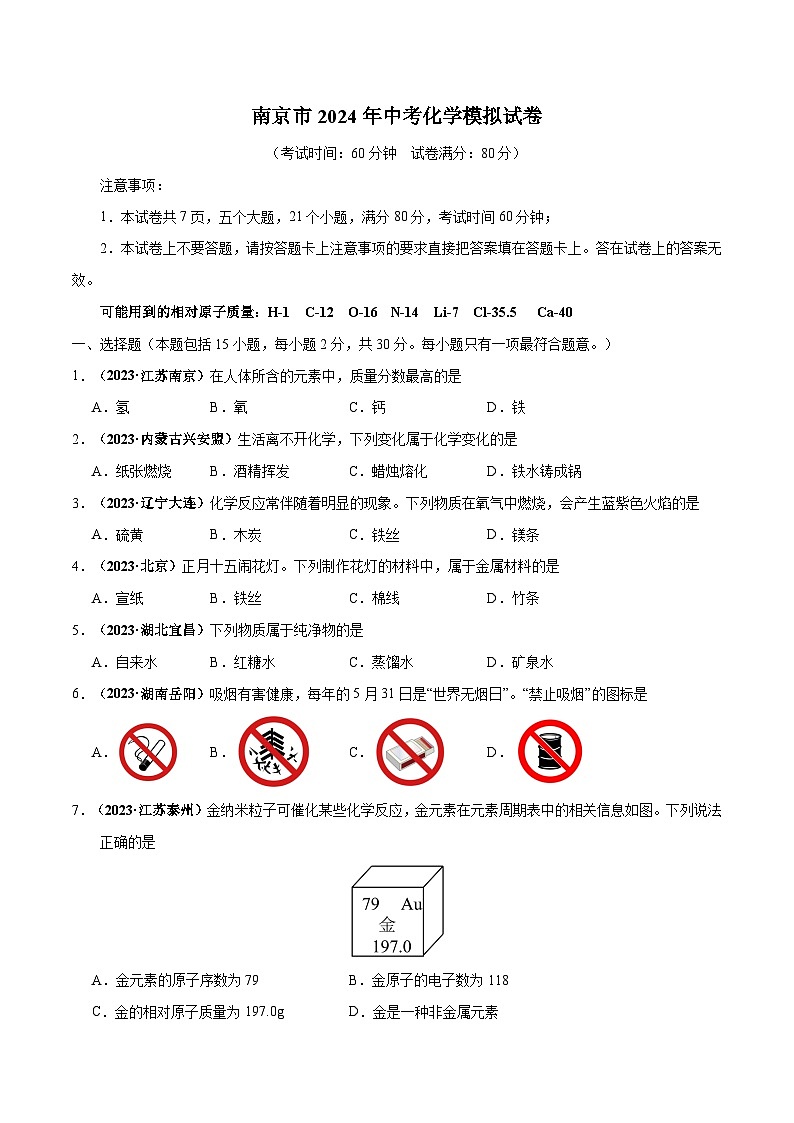 南京市 2024 年中考化学模拟试卷

（考试时间：60 分钟　试卷满分：80 分）

注意事项：

1．本试卷共 7 页，五个大题，21 个小题，满分 80 分，考试时间 60 分钟；

2．本试卷上不要答题，请按答题卡上注意事项的要求直接把答案填在答题卡上。答在试卷上的答案无效。

可能用到的相对原子质量：H-1　C-12　O-16　N-14　Li-7　Cl-35.5　Ca-40

一、选择题（本题包括 15 小题，每小题 2 分，共 30 分。每小题只有一项最符合题意。）

1．（2023·江苏南京）在人体所含的元素中，质量分数最高的是

A．氢　B．氧　C．钙　D．铁

2．（2023·内蒙古兴安盟）生活离不开化学，下列变化属于化学变化的是

A．纸张燃烧　B．酒精挥发　C．蜡烛熔化　D．铁水铸成锅

3．（2023·辽宁大连）化学反应常伴随着明显的现象。下列物质在氧气中燃烧，会产生蓝紫色火焰的是

A．硫黄　B．木炭　C．铁丝　D．镁条

4．（2023·北京）正月十五闹花灯。下列制作花灯的材料中，属于金属材料的是

A．宣纸　B．铁丝　C．棉线　D．竹条

5．（2023·湖北宜昌）下列物质属于纯净物的是

A．自来水　B．红糖水　C．蒸馏水　D．矿泉水

6．（2023·湖南岳阳）吸烟有害健康，每年的 5 月 31 日是“世界无烟日”。“禁止吸烟”的图标是

A．　B．　C．　D．

7．（2023·江苏泰州）金纳米粒子可催化某些化学反应，金元素在元素周期表中的相关信息如图。下列说法正确的是

79　Au
金
197.0

A．金元素的原子序数为 79　B．金原子的电子数为 118

C．金的相对原子质量为 197.0g　D．金是一种非金属元素